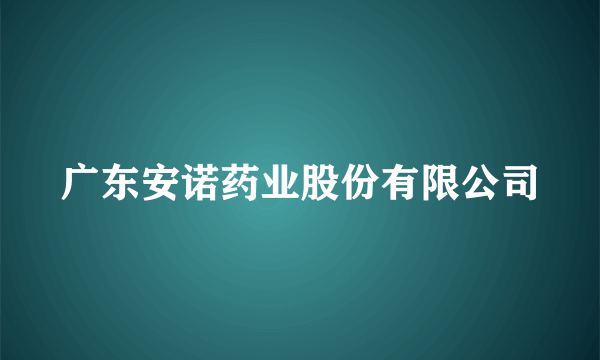 广东安诺药业股份有限公司